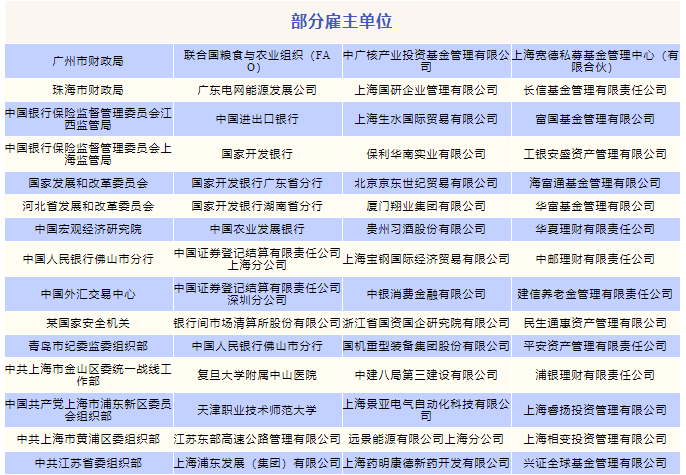 部分雇主单位

| | | | |
|---|---|---|---|
| 广州市财政局 | 联合国粮食与农业组织（FAO） | 中广核产业投资基金管理有限公司 | 上海宽德私募基金管理中心（有限合伙） |
| 珠海市财政局 | 广东电网能源发展公司 | 上海国研企业管理有限公司 | 长信基金管理有限责任公司 |
| 中国银行保险监督管理委员会江西监管局 | 中国进出口银行 | 上海生水国际贸易有限公司 | 富国基金管理有限公司 |
| 中国银行保险监督管理委员会上海监管局 | 国家开发银行 | 保利华南实业有限公司 | 工银安盛资产管理有限公司 |
| 国家发展和改革委员会 | 国家开发银行广东省分行 | 北京京东世纪贸易有限公司 | 海富通基金管理有限公司 |
| 河北省发展和改革委员会 | 国家开发银行湖南省分行 | 厦门翔业集团有限公司 | 华富基金管理有限公司 |
| 中国宏观经济研究院 | 中国农业发展银行 | 贵州习酒股份有限公司 | 华夏理财有限责任公司 |
| 中国人民银行佛山市分行 | 中国证券登记结算有限责任公司上海分公司 | 上海宝钢国际经济贸易有限公司 | 中邮理财有限责任公司 |
| 中国外汇交易中心 | 中国证券登记结算有限责任公司深圳分公司 | 中银消费金融有限公司 | 建信养老金管理有限责任公司 |
| 某国家安全机关 | 银行间市场清算所股份有限公司 | 浙江省国资国企研究院有限公司 | 民生通惠资产管理有限公司 |
| 青岛市纪委监委组织部 | 中国人民银行佛山市分行 | 国机重型装备集团股份有限公司 | 平安资产管理有限责任公司 |
| 中共上海市金山区委统一战线工作部 | 复旦大学附属中山医院 | 中建八局第三建设有限公司 | 浦银理财有限责任公司 |
| 中国共产党上海市浦东新区委员会组织部 | 天津职业技术师范大学 | 上海景亚电气自动化科技有限公司 | 上海睿扬投资管理有限公司 |
| 中共上海市黄浦区委组织部 | 江苏东部高速公路管理有限公司 | 远景能源有限公司上海分公司 | 上海相变投资管理有限公司 |
| 中共江苏省委组织部 | 上海浦东发展（集团）有限公司 | 上海药明康德新药开发有限公司 | 兴证全球基金管理有限公司 |